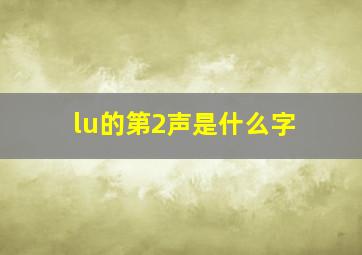 lu的第2声是什么字